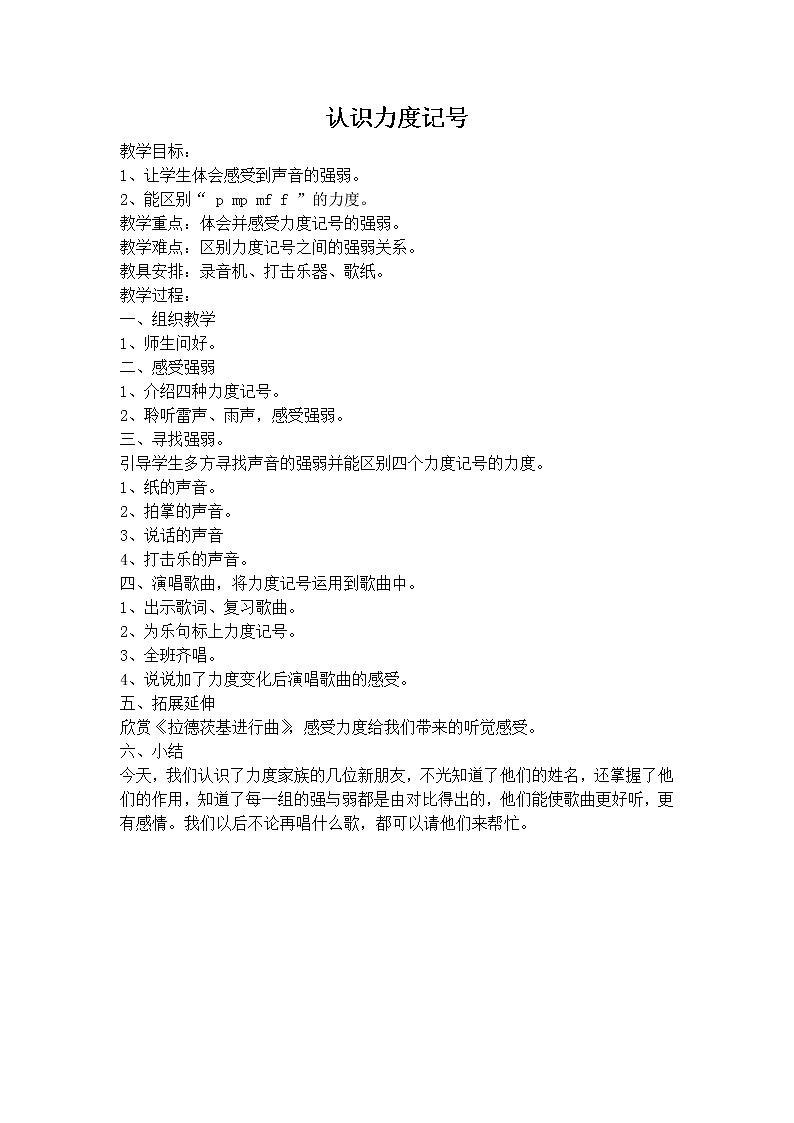 认识力度记号

教学目标：
1、让学生体会感受到声音的强弱。
2、能区别“ p mp mf f ”的力度。
教学重点：体会并感受力度记号的强弱。
教学难点：区别力度记号之间的强弱关系。
教具安排：录音机、打击乐器、歌纸。
教学过程：
一、组织教学
1、师生问好。
二、感受强弱
1、介绍四种力度记号。
2、聆听雷声、雨声，感受强弱。
三、寻找强弱。
引导学生多方寻找声音的强弱并能区别四个力度记号的力度。
1、纸的声音。
2、拍掌的声音。
3、说话的声音
4、打击乐的声音。
四、演唱歌曲，将力度记号运用到歌曲中。
1、出示歌词、复习歌曲。
2、为乐句标上力度记号。
3、全班齐唱。
4、说说加了力度变化后演唱歌曲的感受。
五、拓展延伸
欣赏《拉德茨基进行曲》 感受力度给我们带来的听觉感受。
六、小结
今天，我们认识了力度家族的几位新朋友，不光知道了他们的姓名，还掌握了他们的作用，知道了每一组的强与弱都是由对比得出的，他们能使歌曲更好听，更有感情。我们以后不论再唱什么歌，都可以请他们来帮忙。